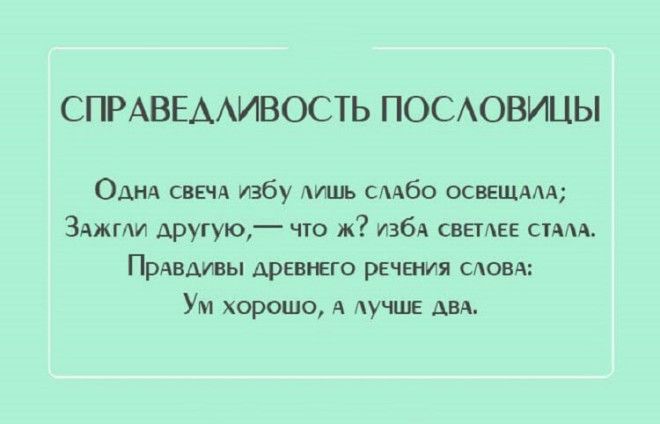 СПРАВЕДЛИВОСТЬ ПОСЛОВИЦЫ

Одна свеча избу лишь слабо освещала;
Зажгли другую,— что ж? изба светлее стала.
Правдивы древнего речения слова:
Ум хорошо, а лучше два.